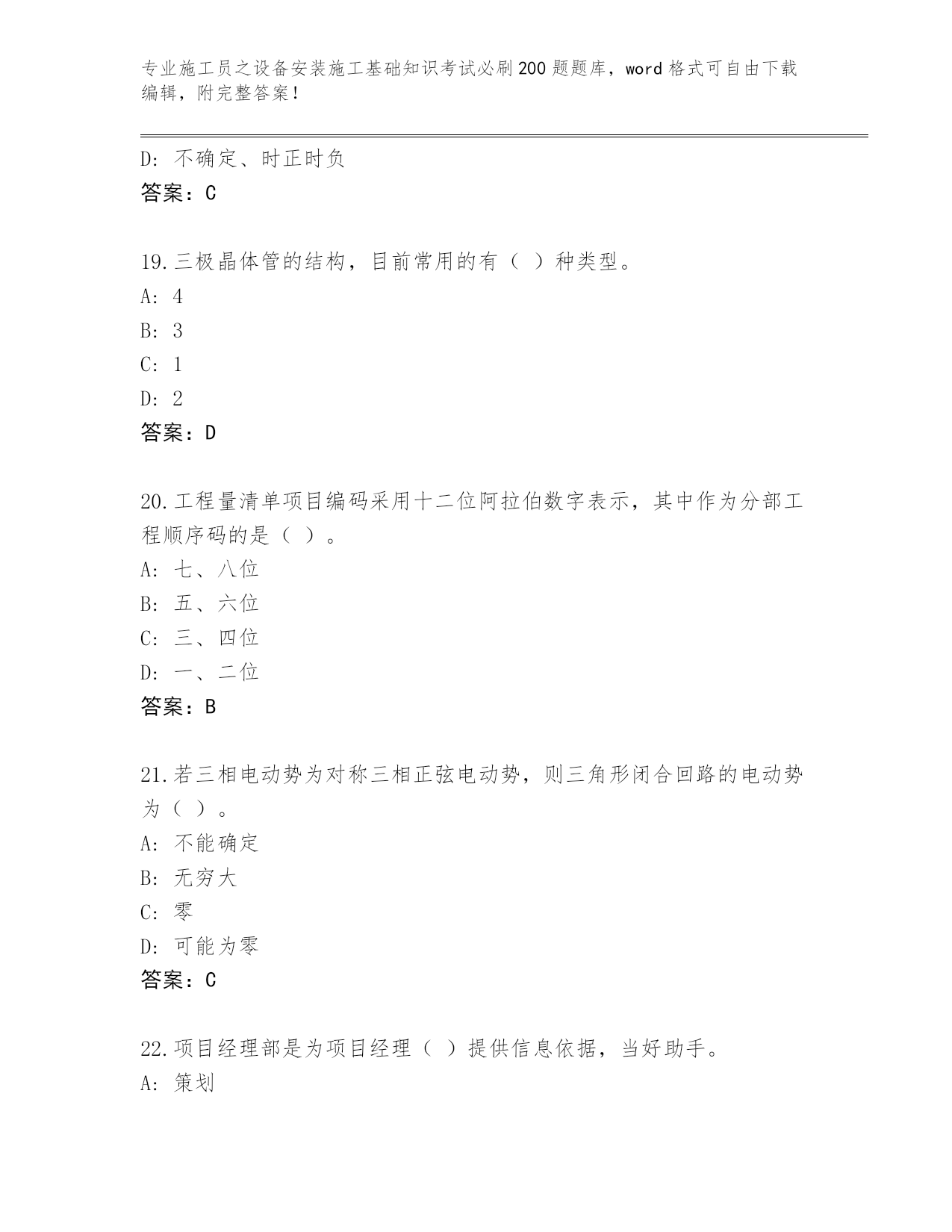 专业施工员之设备安装施工基础知识考试必刷200题题库，word格式可自由下载编辑，附完整答案！

D: 不确定、时正时负
答案：C

19.三极晶体管的结构，目前常用的有（ ）种类型。
A: 4
B: 3
C: 1
D: 2
答案：D

20.工程量清单项目编码采用十二位阿拉伯数字表示，其中作为分部工程顺序码的是（ ）。
A: 七、八位
B: 五、六位
C: 三、四位
D: 一、二位
答案：B

21.若三相电动势为对称三相正弦电动势，则三角形闭合回路的电动势为（ ）。
A: 不能确定
B: 无穷大
C: 零
D: 可能为零
答案：C

22.项目经理部是为项目经理（ ）提供信息依据，当好助手。
A: 策划